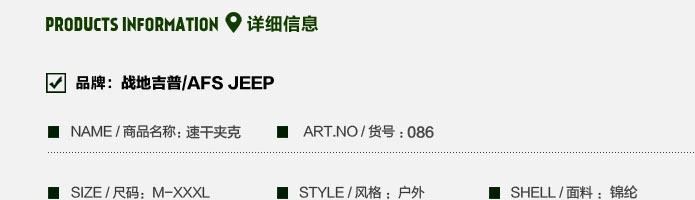 PRODUCTS INFORMATION 详细信息

品牌：战地吉普/AFS JEEP

NAME / 商品名称：速干夹克

ART.NO / 货号：086

SIZE / 尺码：M-XXXL

STYLE / 风格：户外

SHELL / 面料：锦纶